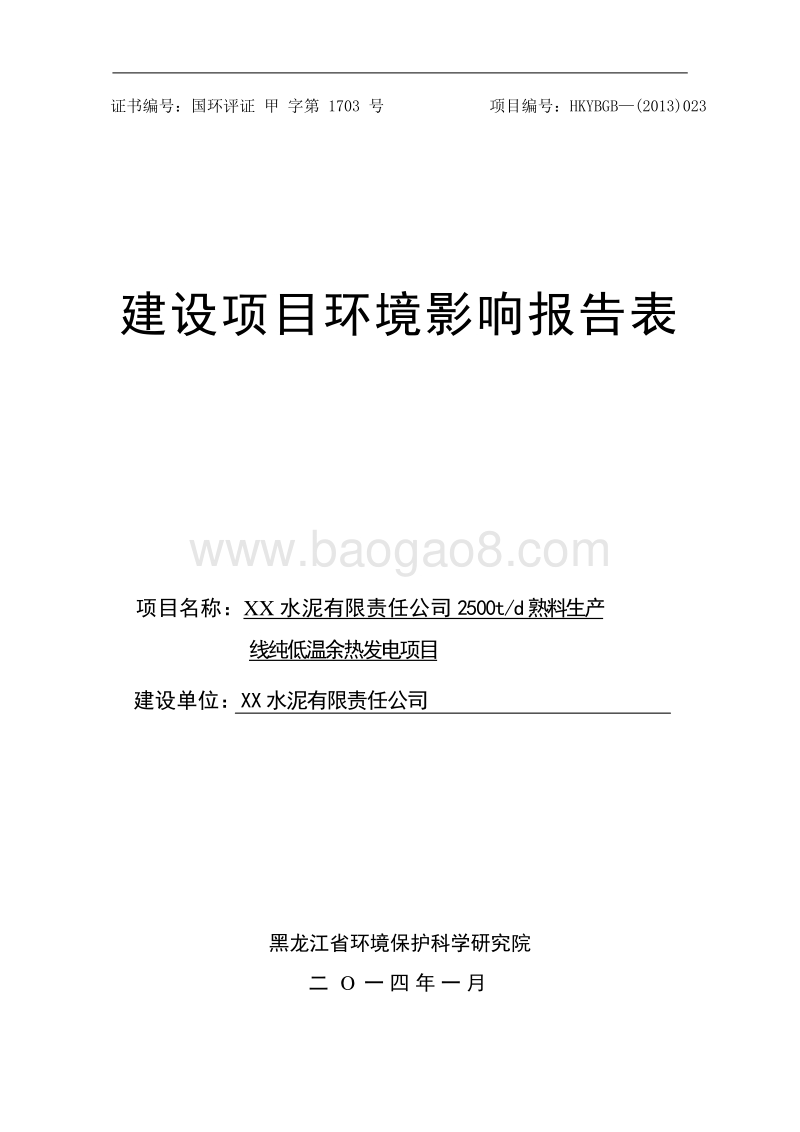 证书编号：国环评证 甲 字第 1703 号　　　　项目编号：HKYBGB—(2013)023

建设项目环境影响报告表

www.baogao8.com

项目名称：XX 水泥有限责任公司 2500t/d 熟料生产线纯低温余热发电项目

建设单位：XX 水泥有限责任公司

黑龙江省环境保护科学研究院

二 O 一四年一月